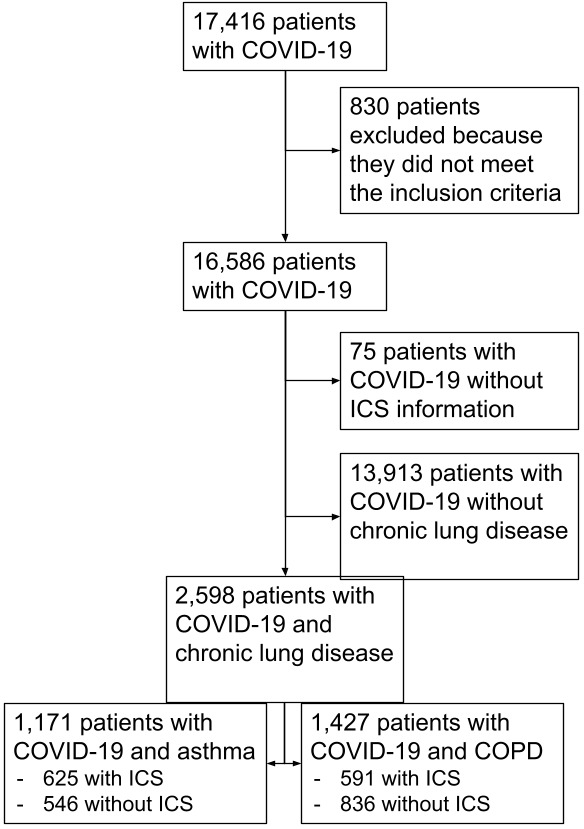 17,416 patients with COVID-19

830 patients excluded because they did not meet the inclusion criteria

16,586 patients with COVID-19

75 patients with COVID-19 without ICS information

13,913 patients with COVID-19 without chronic lung disease

2,598 patients with COVID-19 and chronic lung disease

1,171 patients with COVID-19 and asthma
- 625 with ICS
- 546 without ICS

1,427 patients with COVID-19 and COPD
- 591 with ICS
- 836 without ICS